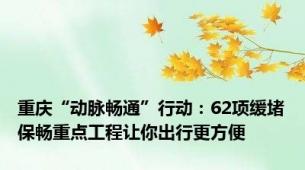 重庆“动脉畅通”行动：62项缓堵保畅重点工程让你出行更方便